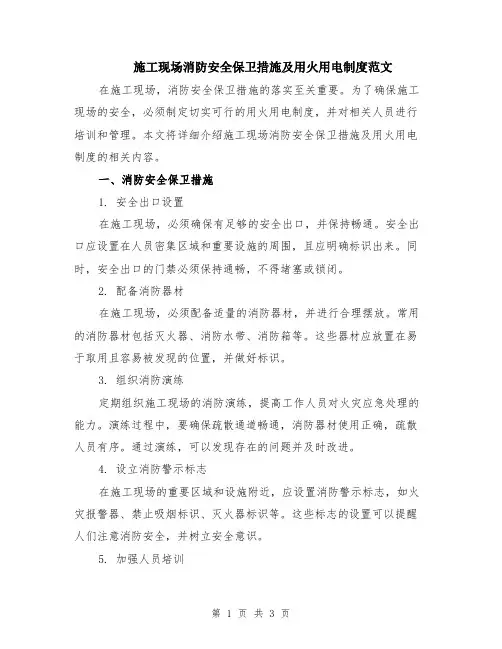 施工现场消防安全保卫措施及用火用电制度范文

在施工现场，消防安全保卫措施的落实至关重要。为了确保施工现场的安全，必须制定切实可行的用火用电制度，并对相关人员进行培训和管理。本文将详细介绍施工现场消防安全保卫措施及用火用电制度的相关内容。

一、消防安全保卫措施

1. 安全出口设置

在施工现场，必须确保有足够的安全出口，并保持畅通。安全出口应设置在人员密集区域和重要设施的周围，且应明确标识出来。同时，安全出口的门禁必须保持通畅，不得堵塞或锁闭。

2. 配备消防器材

在施工现场，必须配备适量的消防器材，并进行合理摆放。常用的消防器材包括灭火器、消防水带、消防箱等。这些器材应放置在易于取用且容易被发现的位置，并做好标识。

3. 组织消防演练

定期组织施工现场的消防演练，提高工作人员对火灾应急处理的能力。演练过程中，要确保疏散通道畅通，消防器材使用正确，疏散人员有序。通过演练，可以发现存在的问题并及时改进。

4. 设立消防警示标志

在施工现场的重要区域和设施附近，应设置消防警示标志，如火灾报警器、禁止吸烟标识、灭火器标识等。这些标志的设置可以提醒人们注意消防安全，并树立安全意识。

5. 加强人员培训

第 1 页 共 3 页